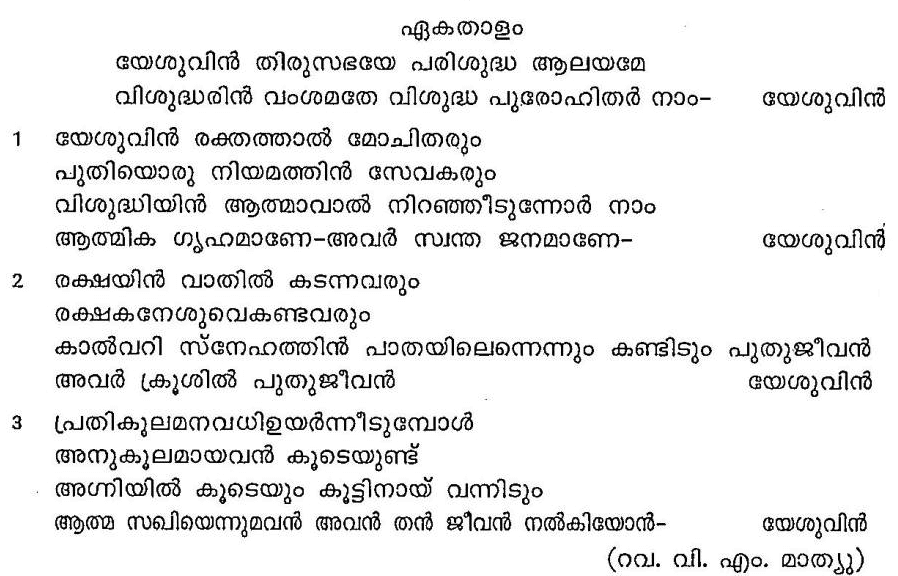 ഏകതാളം

യേശുവിൻ തിരുസഭയേ പരിശുദ്ധ ആലയമേ
വിശുദ്ധരിൻ വംശമതേ വിശുദ്ധ പുരോഹിതർ നാം- യേശുവിൻ

1 യേശുവിൻ രക്തത്താൽ മോചിതരും
പുതിയൊരു നിയമത്തിൻ സേവകരും
വിശുദ്ധിയിൻ ആത്മാവാൽ നിറഞ്ഞീടുന്നോർ നാം
ആത്മിക ഗൃഹമാണേ-അവർ സ്വന്ത ജനമാണേ- യേശുവിൻ

2 രക്ഷയിൻ വാതിൽ കടന്നവരും
രക്ഷകനേശുവെകണ്ടവരും
കാൽവറി സ്നേഹത്തിൻ പാതയിലെന്നെന്നും കണ്ടിടും പുതുജീവൻ
അവർ ക്രൂശിൽ പുതുജീവൻ യേശുവിൻ

3 പ്രതികൂലമനവധിഉയർന്നീടുമ്പോൾ
അനുകൂലമായവൻ കൂടെയുണ്ട്
അഗ്നിയിൽ കൂടെയും കൂട്ടിനായ് വന്നിടും
ആത്മ സഖിയെന്നുമവൻ അവൻ തൻ ജീവൻ നൽകിയോൻ- യേശുവിൻ

(റവ. വി. എം. മാത്യു)